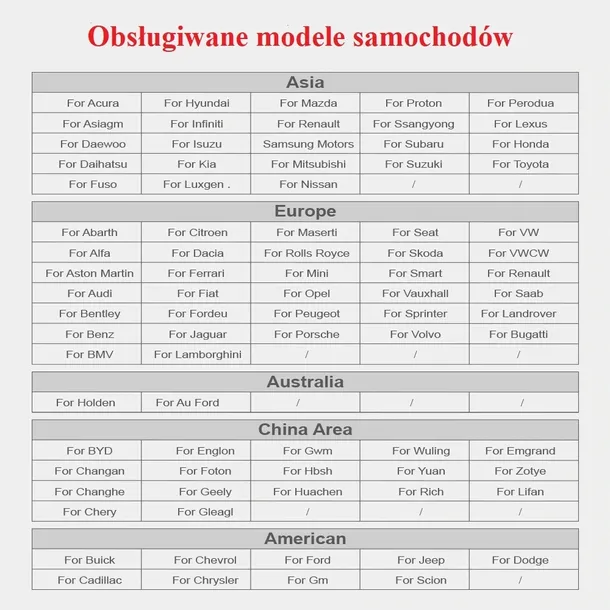 Obsługiwane modele samochodów

| Asia | | | | |
|---|---|---|---|---|
| For Acura | For Hyundai | For Mazda | For Proton | For Perodua |
| For Asiagm | For Infiniti | For Renault | For Ssangyong | For Lexus |
| For Daewoo | For Isuzu | Samsung Motors | For Subaru | For Honda |
| For Daihatsu | For Kia | For Mitsubishi | For Suzuki | For Toyota |
| For Fuso | For Luxgen . | For Nissan | / | / |

| Europe | | | | |
|---|---|---|---|---|
| For Abarth | For Citroen | For Maserti | For Seat | For VW |
| For Alfa | For Dacia | For Rolls Royce | For Skoda | For VWCW |
| For Aston Martin | For Ferrari | For Mini | For Smart | For Renault |
| For Audi | For Fiat | For Opel | For Vauxhall | For Saab |
| For Bentley | For Fordeu | For Peugeot | For Sprinter | For Landrover |
| For Benz | For Jaguar | For Porsche | For Volvo | For Bugatti |
| For BMV | For Lamborghini | / | / | / |

| Australia | | | | |
|---|---|---|---|---|
| For Holden | For Au Ford | / | / | / |

| China Area | | | | |
|---|---|---|---|---|
| For BYD | For Englon | For Gwm | For Wuling | For Emgrand |
| For Changan | For Foton | For Hbsh | For Yuan | For Zotye |
| For Changhe | For Geely | For Huachen | For Rich | For Lifan |
| For Chery | For Gleagl | / | / | / |

| American | | | | |
|---|---|---|---|---|
| For Buick | For Chevrol | For Ford | For Jeep | For Dodge |
| For Cadillac | For Chrysler | For Gm | For Scion | / |